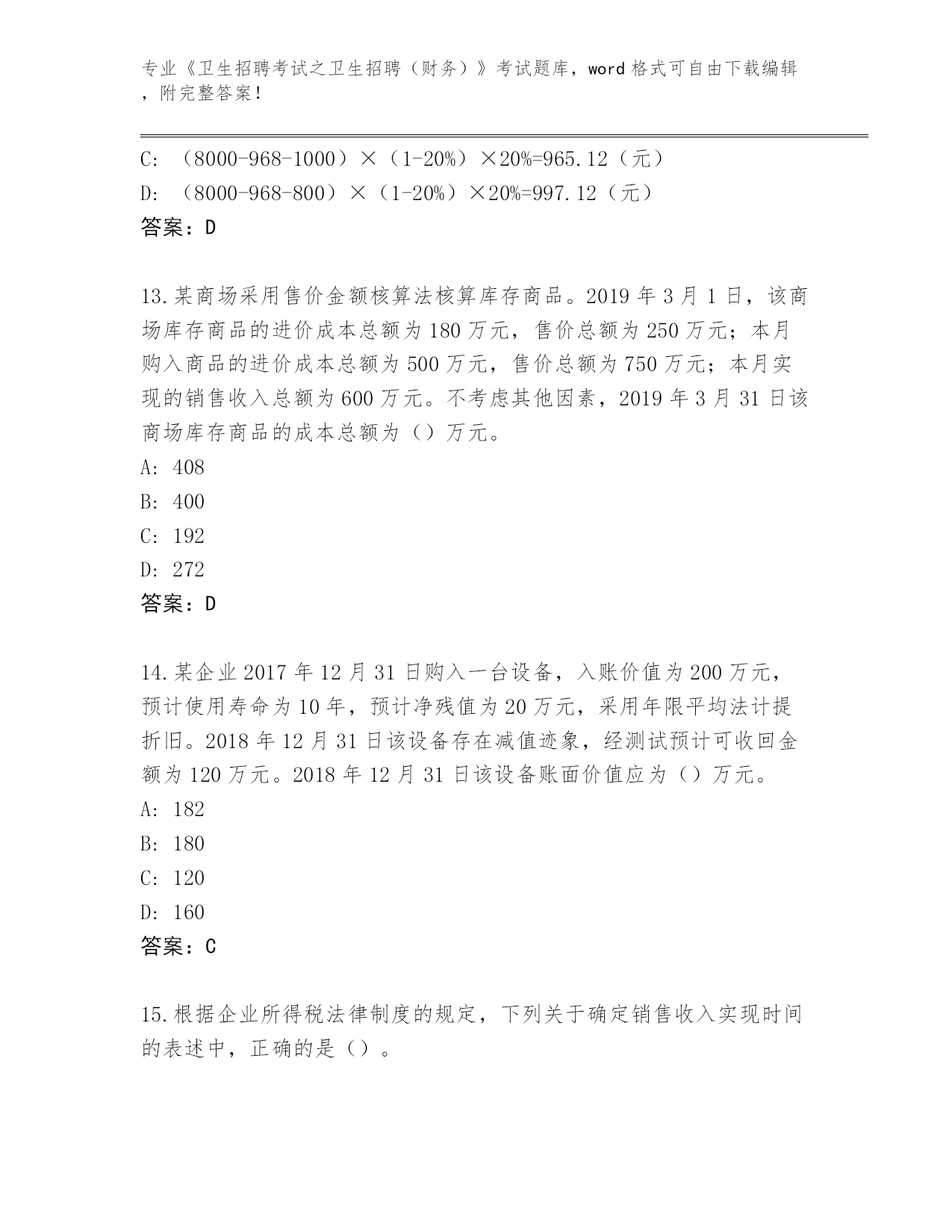 专业《卫生招聘考试之卫生招聘（财务）》考试题库，word 格式可自由下载编辑，附完整答案！

C: （8000-968-1000）×（1-20%）×20%=965.12（元）
D: （8000-968-800）×（1-20%）×20%=997.12（元）
答案：D

13.某商场采用售价金额核算法核算库存商品。2019 年 3 月 1 日，该商场库存商品的进价成本总额为 180 万元，售价总额为 250 万元；本月购入商品的进价成本总额为 500 万元，售价总额为 750 万元；本月实现的销售收入总额为 600 万元。不考虑其他因素，2019 年 3 月 31 日该商场库存商品的成本总额为（）万元。
A: 408
B: 400
C: 192
D: 272
答案：D

14.某企业 2017 年 12 月 31 日购入一台设备，入账价值为 200 万元，预计使用寿命为 10 年，预计净残值为 20 万元，采用年限平均法计提折旧。2018 年 12 月 31 日该设备存在减值迹象，经测试预计可收回金额为 120 万元。2018 年 12 月 31 日该设备账面价值应为（）万元。
A: 182
B: 180
C: 120
D: 160
答案：C

15.根据企业所得税法律制度的规定，下列关于确定销售收入实现时间的表述中，正确的是（）。